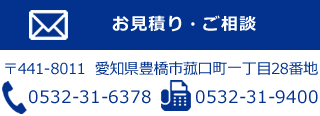 お見積り・ご相談

〒441-8011　愛知県豊橋市菰口町一丁目28番地

0532-31-6378　0532-31-9400